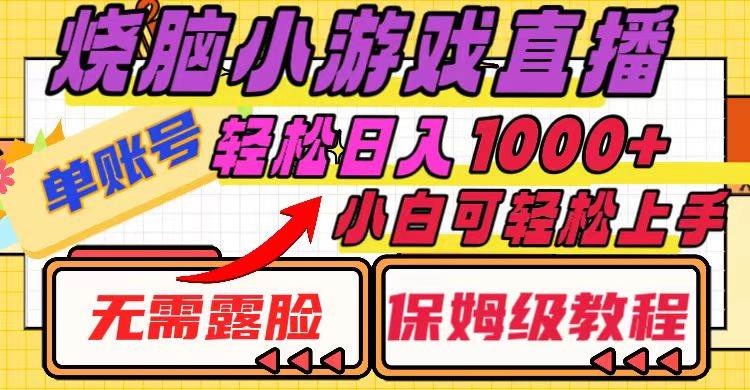 烧脑小游戏直播

单账号

轻松日入1000+

小白可轻松上手

无需露脸

保姆级教程